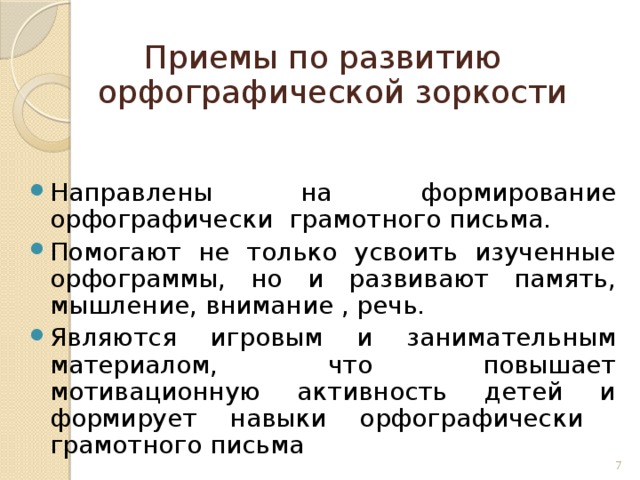 Приемы по развитию орфографической зоркости

Направлены на формирование орфографически грамотного письма.

Помогают не только усвоить изученные орфограммы, но и развивают память, мышление, внимание , речь.

Являются игровым и занимательным материалом, что повышает мотивационную активность детей и формирует навыки орфографически грамотного письма

7